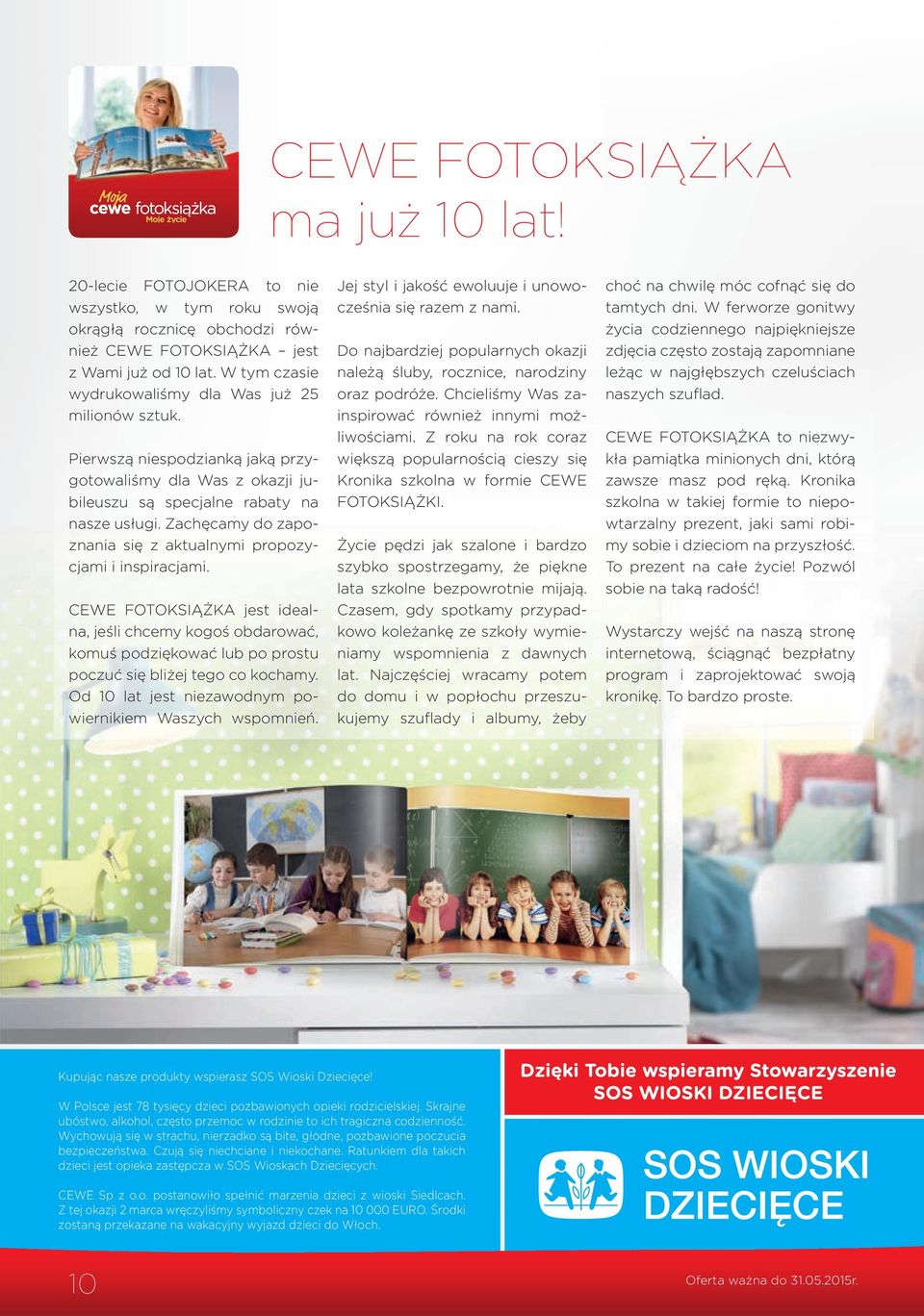 Moja cewe fotoksiążka Moje życie

CEWE FOTOKSIĄŻKA ma już 10 lat!

20-lecie FOTOJOKERA to nie wszystko, w tym roku swoją okrągłą rocznicę obchodzi również CEWE FOTOKSIĄŻKA – jest z Wami już od 10 lat. W tym czasie wydrukowaliśmy dla Was już 25 milionów sztuk.

Pierwszą niespodzianką jaką przygotowaliśmy dla Was z okazji jubileuszu są specjalne rabaty na nasze usługi. Zachęcamy do zapoznania się z aktualnymi propozycjami i inspiracjami.

CEWE FOTOKSIĄŻKA jest idealna, jeśli chcemy kogoś obdarować, komuś podziękować lub po prostu poczuć się bliżej tego co kochamy. Od 10 lat jest niezawodnym powiernikiem Waszych wspomnień. Jej styl i jakość ewoluuje i unowocześnia się razem z nami.

Do najbardziej popularnych okazji należą śluby, rocznice, narodziny oraz podróże. Chcieliśmy Was zainspirować również innymi możliwościami. Z roku na rok coraz większą popularnością cieszy się Kronika szkolna w formie CEWE FOTOKSIĄŻKI.

Życie pędzi jak szalone i bardzo szybko spostrzegamy, że piękne lata szkolne bezpowrotnie mijają. Czasem, gdy spotkamy przypadkowo koleżankę ze szkoły wymieniamy wspomnienia z dawnych lat. Najczęściej wracamy potem do domu i w popłochu przeszukujemy szuflady i albumy, żeby choć na chwilę móc cofnąć się do tamtych dni. W ferworze gonitwy życia codziennego najpiękniejsze zdjęcia często zostają zapomniane leżąc w najgłębszych czeluściach naszych szuflad.

CEWE FOTOKSIĄŻKA to niezwykła pamiątka minionych dni, którą zawsze masz pod ręką. Kronika szkolna w takiej formie to niepowtarzalny prezent, jaki sami robimy sobie i dzieciom na przyszłość. To prezent na całe życie! Pozwól sobie na taką radość!

Wystarczy wejść na naszą stronę internetową, ściągnąć bezpłatny program i zaprojektować swoją kronikę. To bardzo proste.

Kupując nasze produkty wspierasz SOS Wioski Dziecięce!

W Polsce jest 78 tysięcy dzieci pozbawionych opieki rodzicielskiej. Skrajne ubóstwo, alkohol, często przemoc w rodzinie to ich tragiczna codzienność. Wychowują się w strachu, nierzadko są bite, głodne, pozbawione poczucia bezpieczeństwa. Czują się niechciane i niekochane. Ratunkiem dla takich dzieci jest opieka zastępcza w SOS Wioskach Dziecięcych.

CEWE Sp z o.o. postanowiło spełnić marzenia dzieci z wioski Siedlcach. Z tej okazji 2 marca wręczyliśmy symboliczny czek na 10 000 EURO. Środki zostaną przekazane na wakacyjny wyjazd dzieci do Włoch.

Dzięki Tobie wspieramy Stowarzyszenie SOS WIOSKI DZIECIĘCE

SOS WIOSKI DZIECIĘCE

10

Oferta ważna do 31.05.2015r.